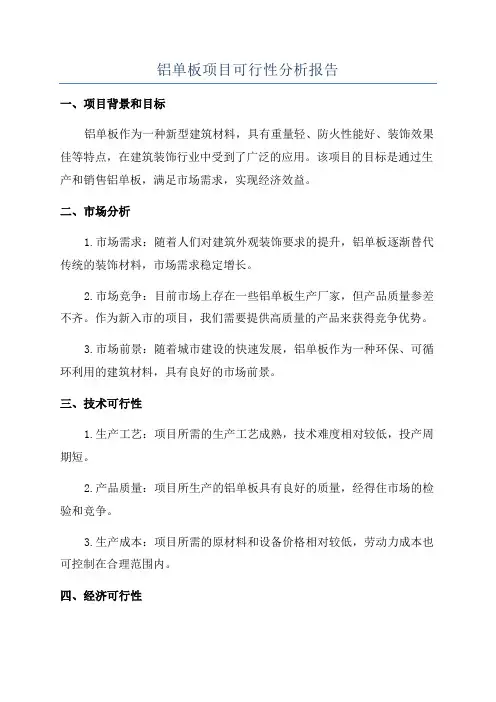 铝单板项目可行性分析报告

一、项目背景和目标

铝单板作为一种新型建筑材料，具有重量轻、防火性能好、装饰效果佳等特点，在建筑装饰行业中受到了广泛的应用。该项目的目标是通过生产和销售铝单板，满足市场需求，实现经济效益。

二、市场分析

1.市场需求：随着人们对建筑外观装饰要求的提升，铝单板逐渐替代传统的装饰材料，市场需求稳定增长。

2.市场竞争：目前市场上存在一些铝单板生产厂家，但产品质量参差不齐。作为新入市的项目，我们需要提供高质量的产品来获得竞争优势。

3.市场前景：随着城市建设的快速发展，铝单板作为一种环保、可循环利用的建筑材料，具有良好的市场前景。

三、技术可行性

1.生产工艺：项目所需的生产工艺成熟，技术难度相对较低，投产周期短。

2.产品质量：项目所生产的铝单板具有良好的质量，经得住市场的检验和竞争。

3.生产成本：项目所需的原材料和设备价格相对较低，劳动力成本也可控制在合理范围内。

四、经济可行性